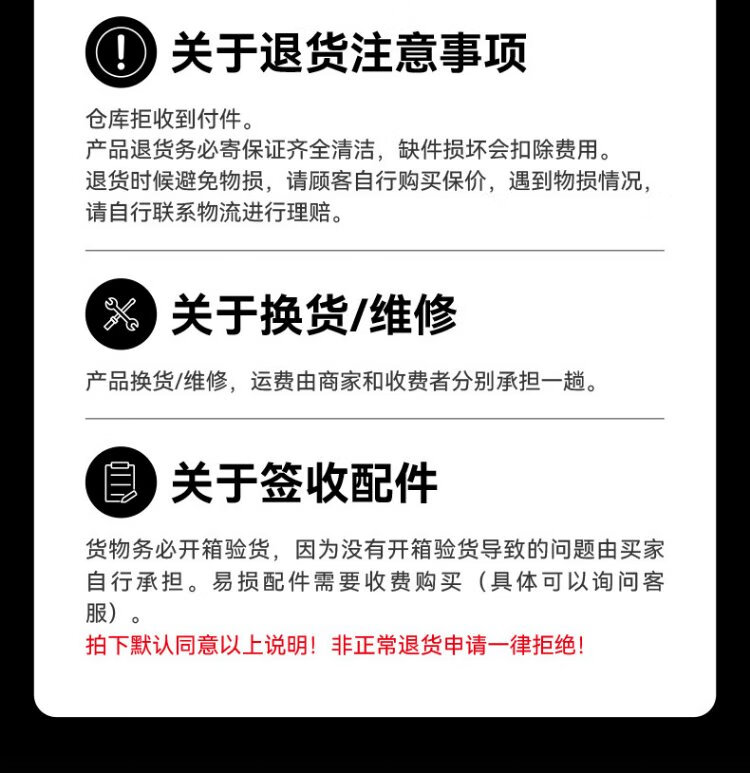 关于退货注意事项

仓库拒收到付件。
产品退货务必寄保证齐全清洁，缺件损坏会扣除费用。
退货时候避免物损，请顾客自行购买保价，遇到物损情况，请自行联系物流进行理赔。

关于换货/维修

产品换货/维修，运费由商家和收费者分别承担一趟。

关于签收配件

货物务必开箱验货，因为没有开箱验货导致的问题由买家自行承担。易损配件需要收费购买（具体可以询问客服）。
拍下默认同意以上说明！非正常退货申请一律拒绝！